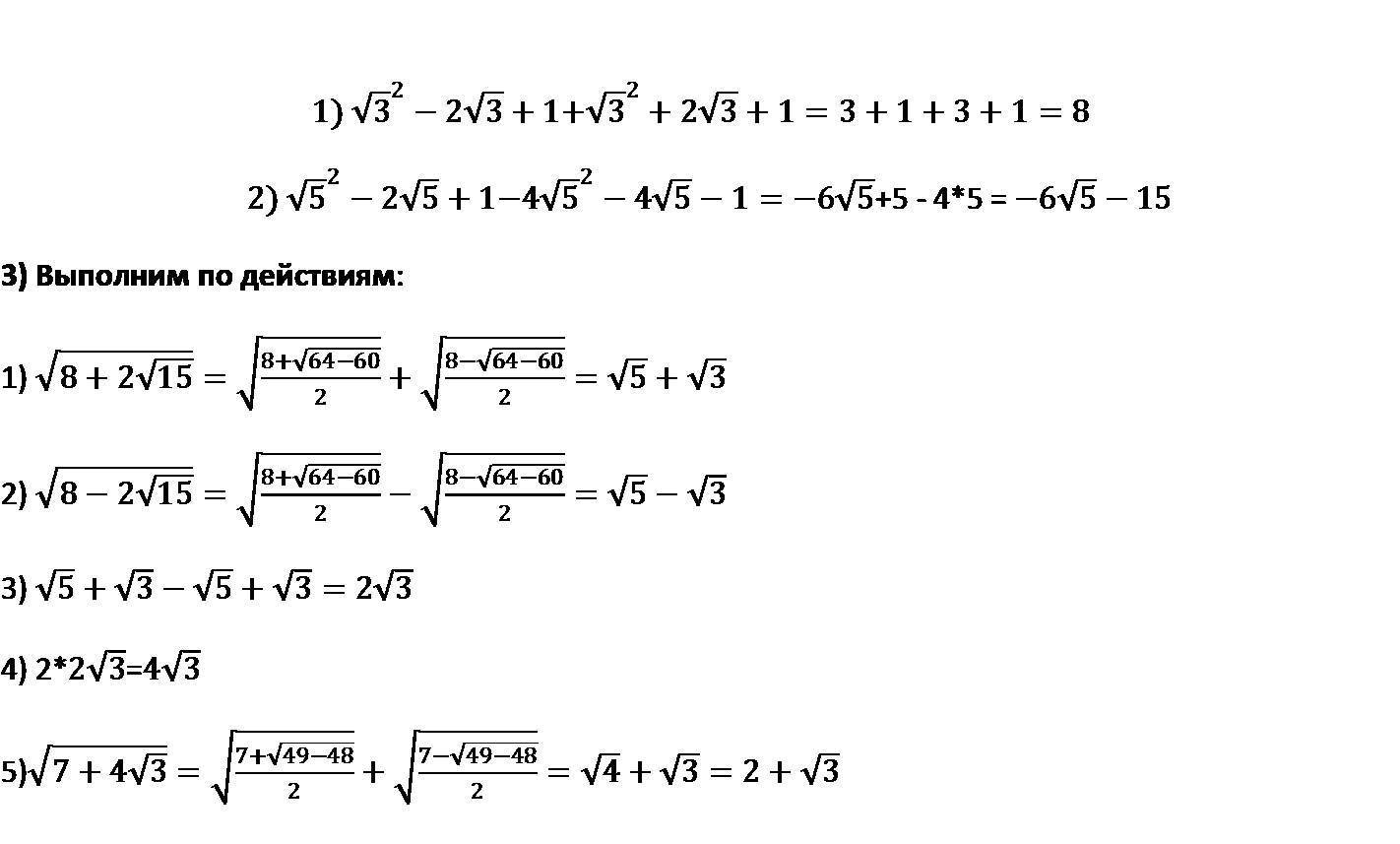 1) $\sqrt{3}^2 - 2\sqrt{3} + 1 + \sqrt{3}^2 + 2\sqrt{3} + 1 = 3 + 1 + 3 + 1 = 8$

2) $\sqrt{5}^2 - 2\sqrt{5} + 1 - 4\sqrt{5}^2 - 4\sqrt{5} - 1 = -6\sqrt{5} + 5 - 4*5 = -6\sqrt{5} - 15$

3) Выполним по действиям:

1) $\sqrt{8 + 2\sqrt{15}} = \sqrt{\frac{8+\sqrt{64-60}}{2}} + \sqrt{\frac{8-\sqrt{64-60}}{2}} = \sqrt{5} + \sqrt{3}$

2) $\sqrt{8 - 2\sqrt{15}} = \sqrt{\frac{8+\sqrt{64-60}}{2}} - \sqrt{\frac{8-\sqrt{64-60}}{2}} = \sqrt{5} - \sqrt{3}$

3) $\sqrt{5} + \sqrt{3} - \sqrt{5} + \sqrt{3} = 2\sqrt{3}$

4) $2*2\sqrt{3}=4\sqrt{3}$

5)$\sqrt{7 + 4\sqrt{3}} = \sqrt{\frac{7+\sqrt{49-48}}{2}} + \sqrt{\frac{7-\sqrt{49-48}}{2}} = \sqrt{4} + \sqrt{3} = 2 + \sqrt{3}$